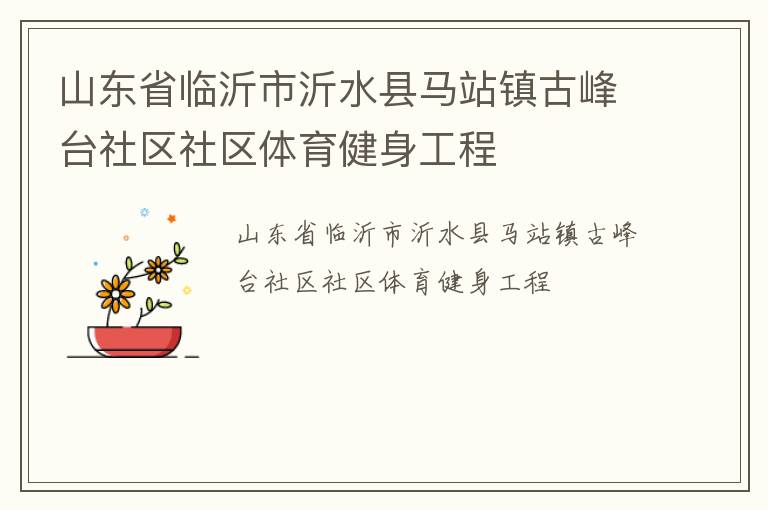 山东省临沂市沂水县马站镇古峰台社区社区体育健身工程

山东省临沂市沂水县马站镇古峰台社区社区体育健身工程